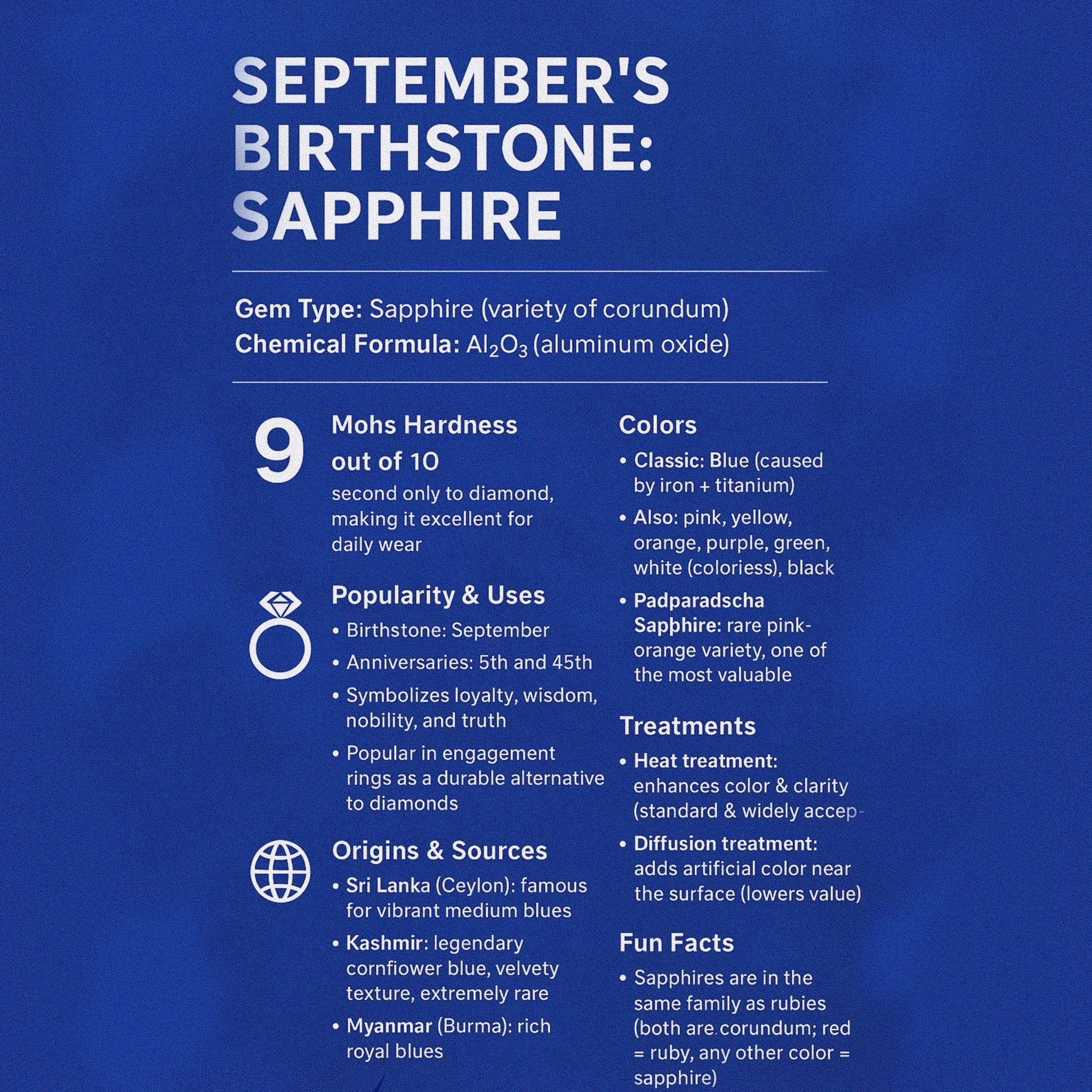 SEPTEMBER'S BIRTHSTONE: SAPPHIRE

Gem Type: Sapphire (variety of corundum)
Chemical Formula: $Al_2O_3$ (aluminum oxide)

9

Mohs Hardness out of 10
second only to diamond, making it excellent for daily wear

Popularity & Uses
• Birthstone: September
• Anniversaries: 5th and 45th
• Symbolizes loyalty, wisdom, nobility, and truth
• Popular in engagement rings as a durable alternative to diamonds

Origins & Sources
• Sri Lanka (Ceylon): famous for vibrant medium blues
• Kashmir: legendary cornfiower blue, velvety texture, extremely rare
• Myanmar (Burma): rich royal blues

Colors
• Classic: Blue (caused by iron + titanium)
• Also: pink, yellow, orange, purple, green, white (coloriess), black
• Padparadscha Sapphire: rare pink-orange variety, one of the most valuable

Treatments
• Heat treatment: enhances color & clarity (standard & widely accep-
• Diffusion treatment: adds artificial color near the surface (lowers value)

Fun Facts
• Sapphires are in the same family as rubies (both are corundum; red = ruby, any other color = sapphire)